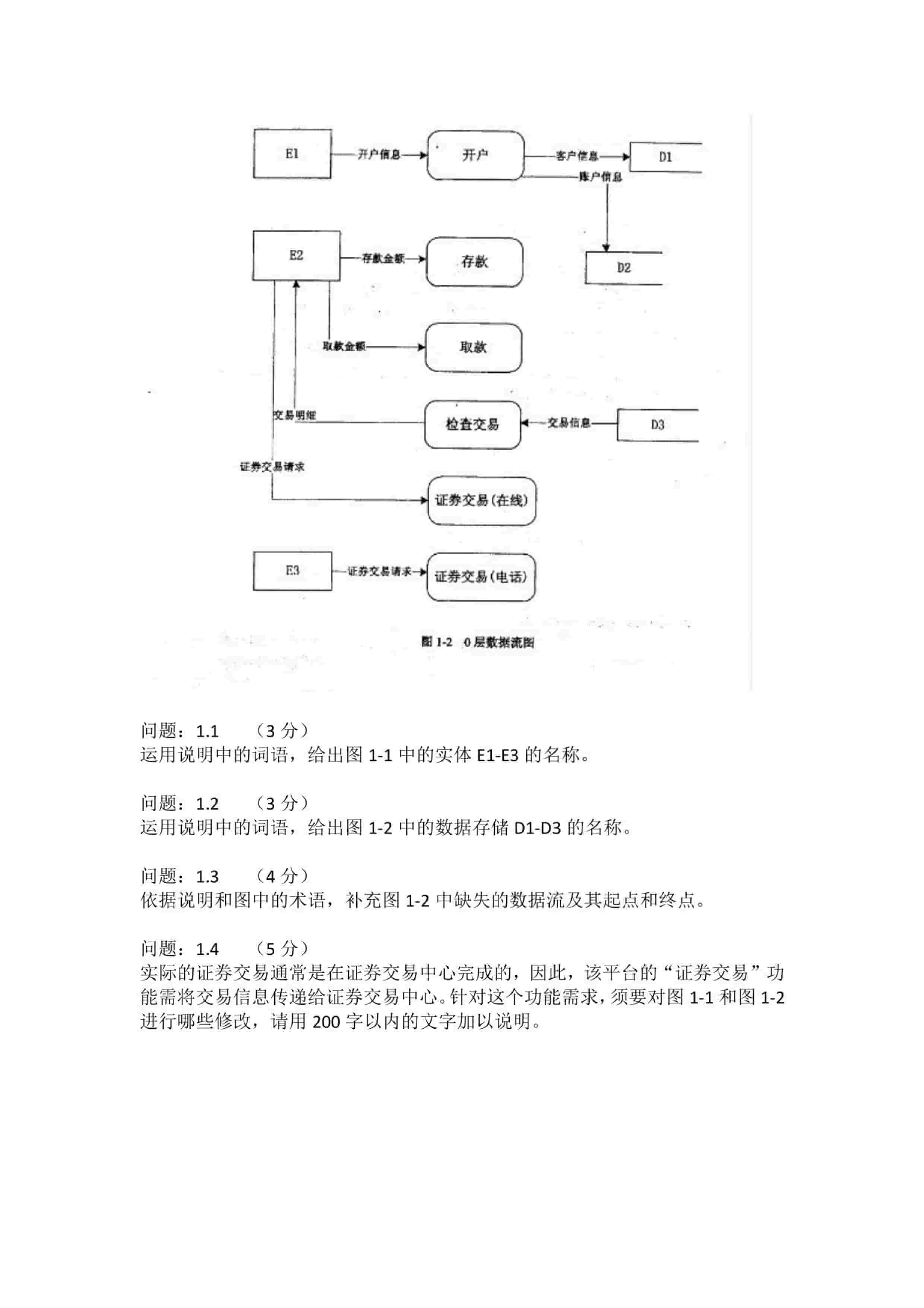 E1

开户信息

开户

客户信息

D1

账户信息

E2

存款金额

存款

D2

取款金额

取款

交易明细

检查交易

交易信息

D3

证券交易请求

证券交易(在线)

E3

证券交易请求

证券交易(电话)

图 1-2 0层数据流图

问题：1.1 （3 分）
运用说明中的词语，给出图 1-1 中的实体 E1-E3 的名称。

问题：1.2 （3 分）
运用说明中的词语，给出图 1-2 中的数据存储 D1-D3 的名称。

问题：1.3 （4 分）
依据说明和图中的术语，补充图 1-2 中缺失的数据流及其起点和终点。

问题：1.4 （5 分）
实际的证券交易通常是在证券交易中心完成的，因此，该平台的“证券交易”功能需将交易信息传递给证券交易中心。针对这个功能需求，须要对图 1-1 和图 1-2 进行哪些修改，请用 200 字以内的文字加以说明。